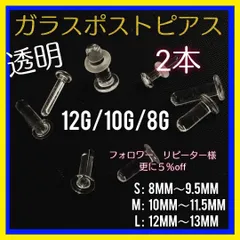 ガラスポストピアス

透明

2本

12G/10G/8G

フォロワー　リピーター様
更に５%off

S: 8MM～9.5MM
M: 10MM～11.5MM
L: 12MM～13MM